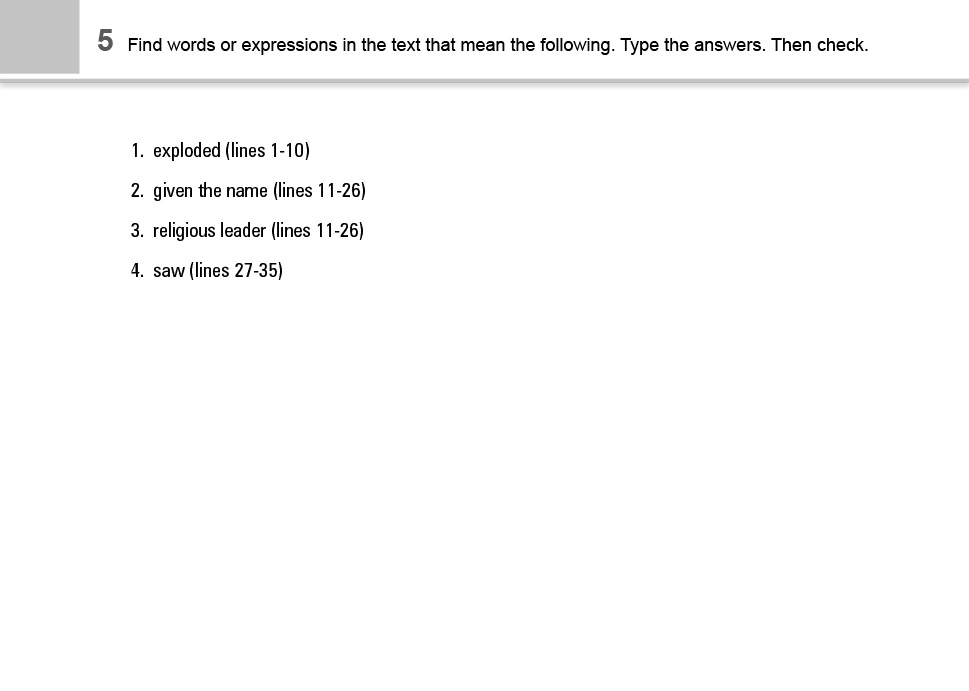 5 Find words or expressions in the text that mean the following. Type the answers. Then check.

1. exploded (lines 1-10)
2. given the name (lines 11-26)
3. religious leader (lines 11-26)
4. saw (lines 27-35)